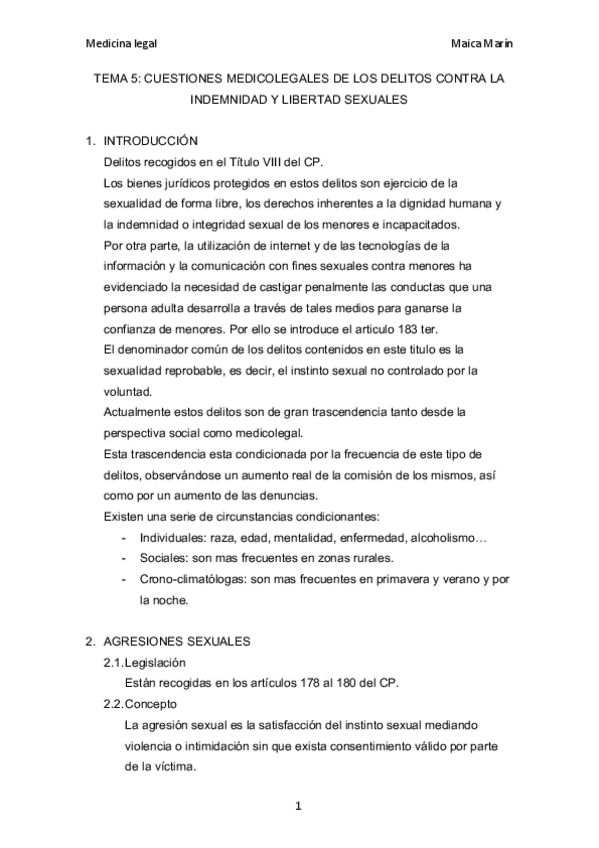 Medicina legal

Maica Marín

TEMA 5: CUESTIONES MEDICOLEGALES DE LOS DELITOS CONTRA LA INDEMNIDAD Y LIBERTAD SEXUALES

1. INTRODUCCIÓN

Delitos recogidos en el Título VIII del CP.

Los bienes jurídicos protegidos en estos delitos son ejercicio de la sexualidad de forma libre, los derechos inherentes a la dignidad humana y la indemnidad o integridad sexual de los menores e incapacitados.

Por otra parte, la utilización de internet y de las tecnologías de la información y la comunicación con fines sexuales contra menores ha evidenciado la necesidad de castigar penalmente las conductas que una persona adulta desarrolla a través de tales medios para ganarse la confianza de menores. Por ello se introduce el articulo 183 ter.

El denominador común de los delitos contenidos en este titulo es la sexualidad reprobable, es decir, el instinto sexual no controlado por la voluntad.

Actualmente estos delitos son de gran trascendencia tanto desde la perspectiva social como medicolegal.

Esta trascendencia esta condicionada por la frecuencia de este tipo de delitos, observándose un aumento real de la comisión de los mismos, así como por un aumento de las denuncias.

Existen una serie de circunstancias condicionantes:

- Individuales: raza, edad, mentalidad, enfermedad, alcoholismo…
- Sociales: son mas frecuentes en zonas rurales.
- Crono-climatólogas: son mas frecuentes en primavera y verano y por la noche.

2. AGRESIONES SEXUALES

2.1. Legislación

Están recogidas en los artículos 178 al 180 del CP.

2.2. Concepto

La agresión sexual es la satisfacción del instinto sexual mediando violencia o intimidación sin que exista consentimiento válido por parte de la víctima.

1